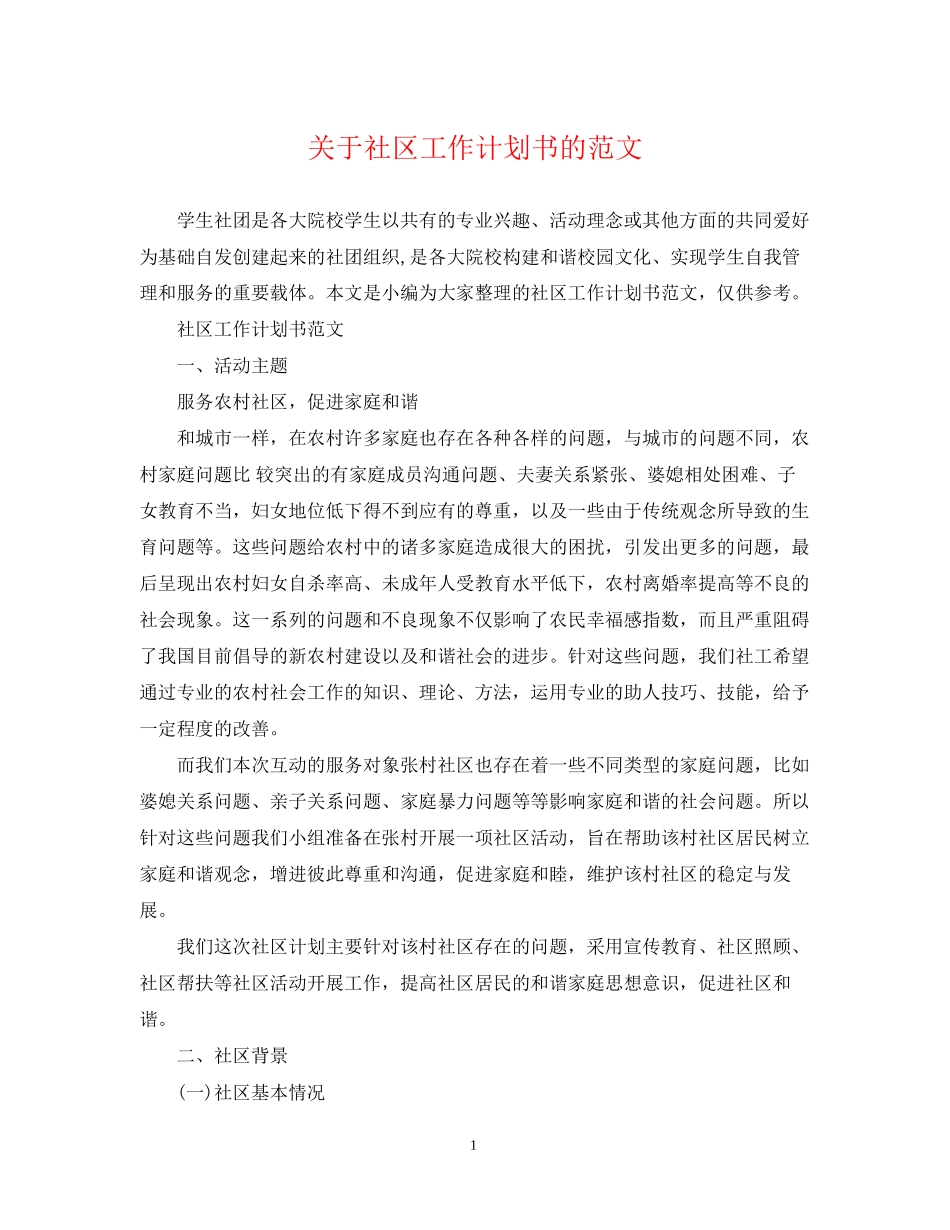 关于社区工作计划书的范文

学生社团是各大院校学生以共有的专业兴趣、活动理念或其他方面的共同爱好为基础自发创建起来的社团组织,是各大院校构建和谐校园文化、实现学生自我管理和服务的重要载体。本文是小编为大家整理的社区工作计划书范文，仅供参考。

社区工作计划书范文

一、活动主题

服务农村社区，促进家庭和谐

和城市一样，在农村许多家庭也存在各种各样的问题，与城市的问题不同，农村家庭问题比 较突出的有家庭成员沟通问题、夫妻关系紧张、婆媳相处困难、子女教育不当，妇女地位低下得不到应有的尊重，以及一些由于传统观念所导致的生育问题等。这些问题给农村中的诸多家庭造成很大的困扰，引发出更多的问题，最后呈现出农村妇女自杀率高、未成年人受教育水平低下，农村离婚率提高等不良的社会现象。这一系列的问题和不良现象不仅影响了农民幸福感指数，而且严重阻碍了我国目前倡导的新农村建设以及和谐社会的进步。针对这些问题，我们社工希望通过专业的农村社会工作的知识、理论、方法，运用专业的助人技巧、技能，给予一定程度的改善。

而我们本次互动的服务对象张村社区也存在着一些不同类型的家庭问题，比如婆媳关系问题、亲子关系问题、家庭暴力问题等等影响家庭和谐的社会问题。所以针对这些问题我们小组准备在张村开展一项社区活动，旨在帮助该村社区居民树立家庭和谐观念，增进彼此尊重和沟通，促进家庭和睦，维护该村社区的稳定与发展。

我们这次社区计划主要针对该村社区存在的问题，采用宣传教育、社区照顾、社区帮扶等社区活动开展工作，提高社区居民的和谐家庭思想意识，促进社区和谐。

二、社区背景

(一)社区基本情况

1